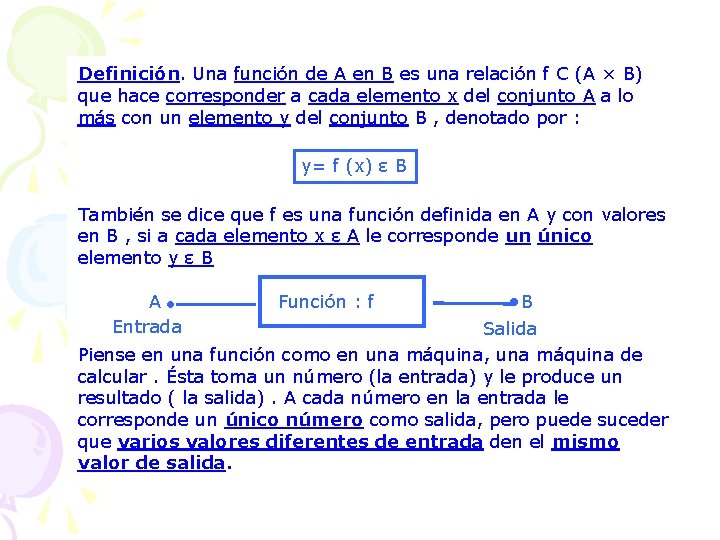 Definición. Una función de A en B es una relación f C (A × B) que hace corresponder a cada elemento x del conjunto A a lo más con un elemento y del conjunto B , denotado por :

y= f (x) ε B

También se dice que f es una función definida en A y con valores en B , si a cada elemento x ε A le corresponde un único elemento y ε B

A

Entrada

Función : f

B

Salida

Piense en una función como en una máquina, una máquina de calcular . Ésta toma un número (la entrada) y le produce un resultado ( la salida) . A cada número en la entrada le corresponde un único número como salida, pero puede suceder que varios valores diferentes de entrada den el mismo valor de salida.